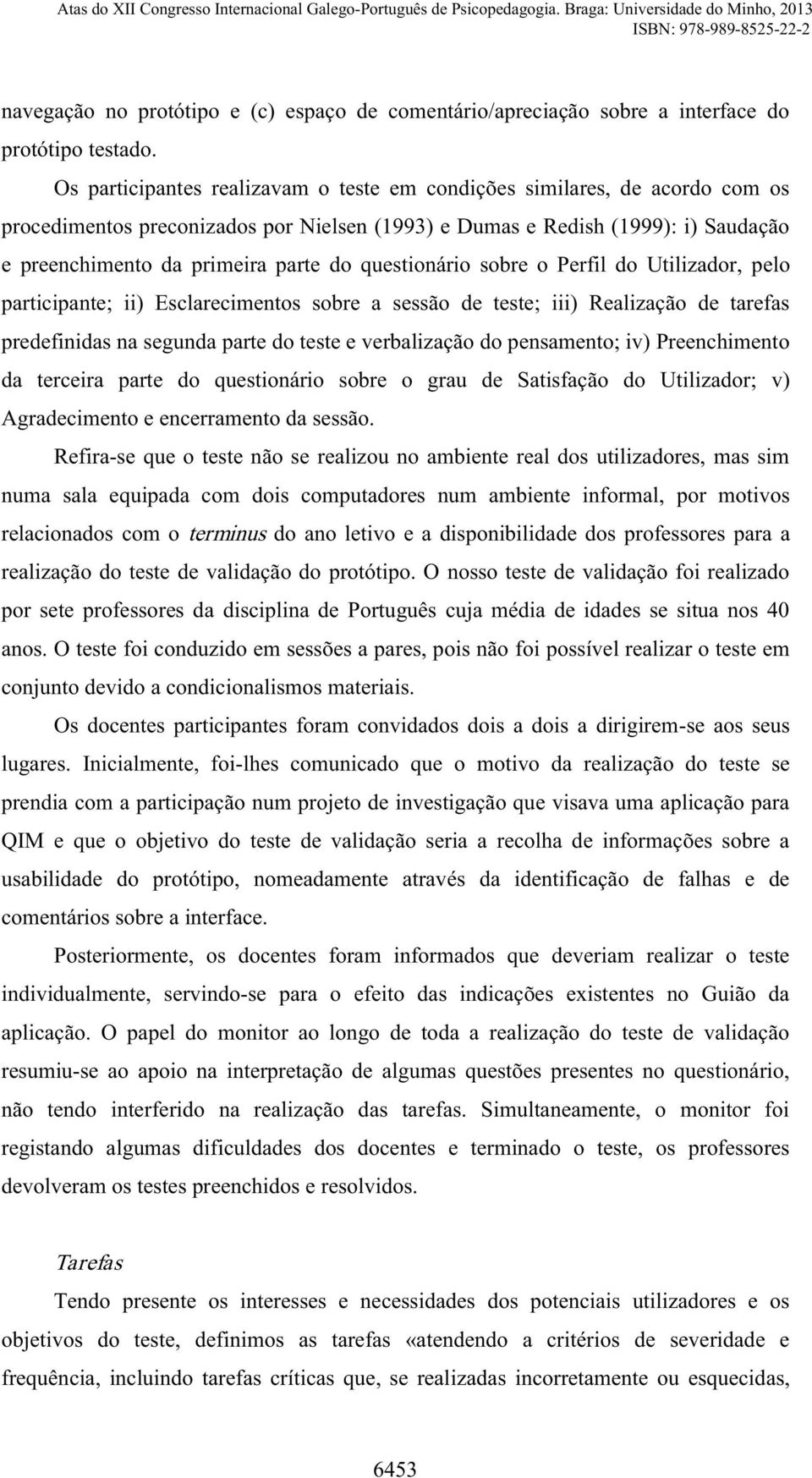 Atas do XII Congresso Internacional Galego-Português de Psicopedagogia. Braga: Universidade do Minho, 2013
ISBN: 978-989-8525-22-2

navegação no protótipo e (c) espaço de comentário/apreciação sobre a interface do protótipo testado.

Os participantes realizavam o teste em condições similares, de acordo com os procedimentos preconizados por Nielsen (1993) e Dumas e Redish (1999): i) Saudação e preenchimento da primeira parte do questionário sobre o Perfil do Utilizador, pelo participante; ii) Esclarecimentos sobre a sessão de teste; iii) Realização de tarefas predefinidas na segunda parte do teste e verbalização do pensamento; iv) Preenchimento da terceira parte do questionário sobre o grau de Satisfação do Utilizador; v) Agradecimento e encerramento da sessão.

Refira-se que o teste não se realizou no ambiente real dos utilizadores, mas sim numa sala equipada com dois computadores num ambiente informal, por motivos relacionados com o terminus do ano letivo e a disponibilidade dos professores para a realização do teste de validação do protótipo. O nosso teste de validação foi realizado por sete professores da disciplina de Português cuja média de idades se situa nos 40 anos. O teste foi conduzido em sessões a pares, pois não foi possível realizar o teste em conjunto devido a condicionalismos materiais.

Os docentes participantes foram convidados dois a dois a dirigirem-se aos seus lugares. Inicialmente, foi-lhes comunicado que o motivo da realização do teste se prendia com a participação num projeto de investigação que visava uma aplicação para QIM e que o objetivo do teste de validação seria a recolha de informações sobre a usabilidade do protótipo, nomeadamente através da identificação de falhas e de comentários sobre a interface.

Posteriormente, os docentes foram informados que deveriam realizar o teste individualmente, servindo-se para o efeito das indicações existentes no Guião da aplicação. O papel do monitor ao longo de toda a realização do teste de validação resumiu-se ao apoio na interpretação de algumas questões presentes no questionário, não tendo interferido na realização das tarefas. Simultaneamente, o monitor foi registando algumas dificuldades dos docentes e terminado o teste, os professores devolveram os testes preenchidos e resolvidos.

Tarefas

Tendo presente os interesses e necessidades dos potenciais utilizadores e os objetivos do teste, definimos as tarefas «atendendo a critérios de severidade e frequência, incluindo tarefas críticas que, se realizadas incorretamente ou esquecidas,

6453